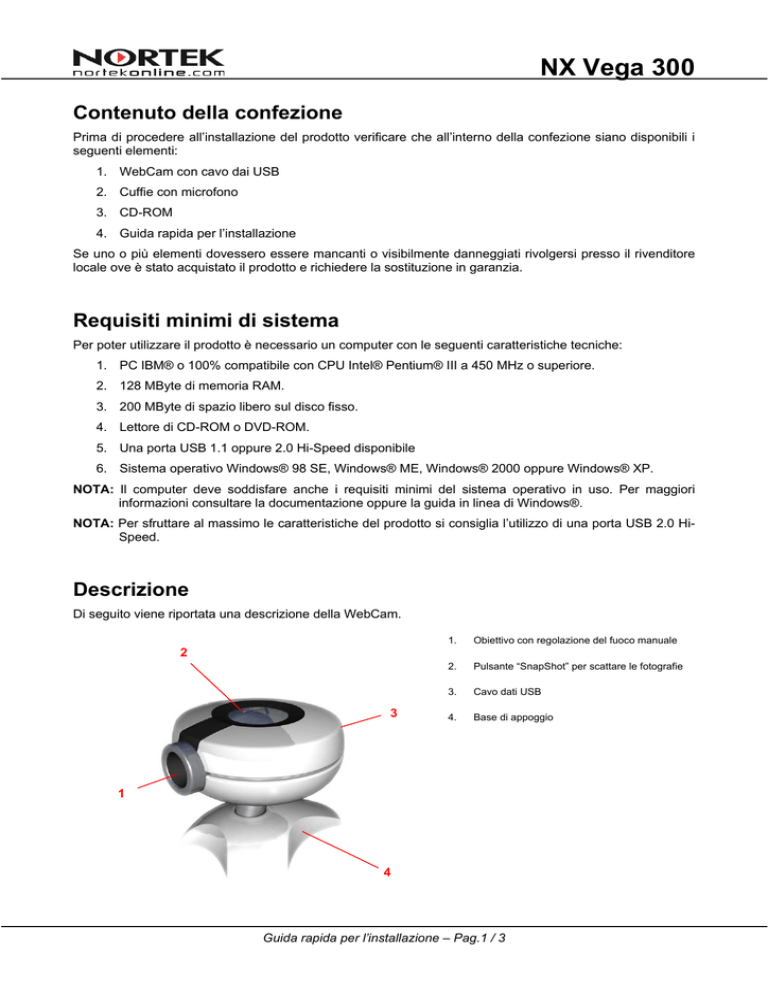 NORTEK
nortekonline.com

NX Vega 300

Contenuto della confezione

Prima di procedere all'installazione del prodotto verificare che all'interno della confezione siano disponibili i seguenti elementi:

1. WebCam con cavo dai USB
2. Cuffie con microfono
3. CD-ROM
4. Guida rapida per l'installazione

Se uno o più elementi dovessero essere mancanti o visibilmente danneggiati rivolgersi presso il rivenditore locale ove è stato acquistato il prodotto e richiedere la sostituzione in garanzia.

Requisiti minimi di sistema

Per poter utilizzare il prodotto è necessario un computer con le seguenti caratteristiche tecniche:

1. PC IBM® o 100% compatibile con CPU Intel® Pentium® III a 450 MHz o superiore.
2. 128 MByte di memoria RAM.
3. 200 MByte di spazio libero sul disco fisso.
4. Lettore di CD-ROM o DVD-ROM.
5. Una porta USB 1.1 oppure 2.0 Hi-Speed disponibile
6. Sistema operativo Windows® 98 SE, Windows® ME, Windows® 2000 oppure Windows® XP.

NOTA: Il computer deve soddisfare anche i requisiti minimi del sistema operativo in uso. Per maggiori informazioni consultare la documentazione oppure la guida in linea di Windows®.

NOTA: Per sfruttare al massimo le caratteristiche del prodotto si consiglia l'utilizzo di una porta USB 2.0 Hi-Speed.

Descrizione

Di seguito viene riportata una descrizione della WebCam.

2
3
1
4

1. Obiettivo con regolazione del fuoco manuale
2. Pulsante "SnapShot" per scattare le fotografie
3. Cavo dati USB
4. Base di appoggio

Guida rapida per l'installazione – Pag.1 / 3